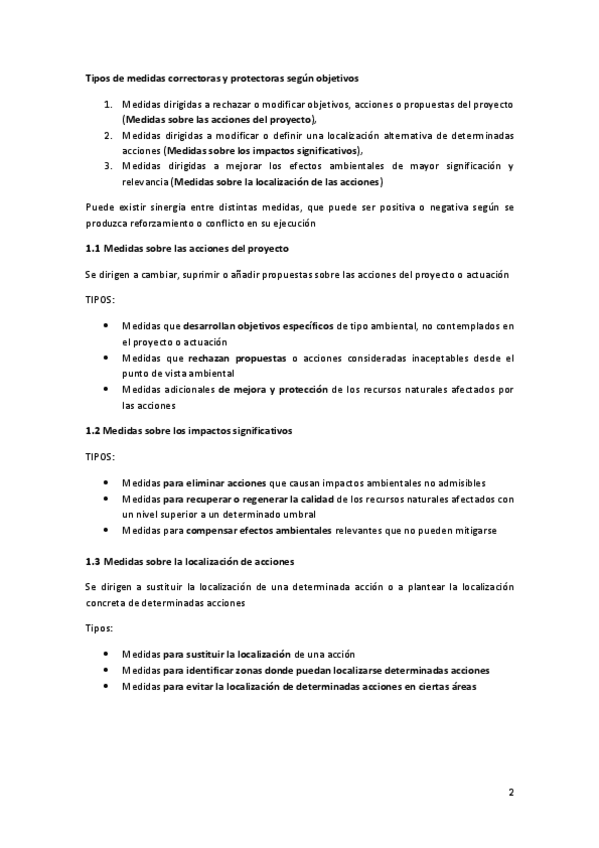 Tipos de medidas correctoras y protectoras según objetivos

1. Medidas dirigidas a rechazar o modificar objetivos, acciones o propuestas del proyecto (Medidas sobre las acciones del proyecto),
2. Medidas dirigidas a modificar o definir una localización alternativa de determinadas acciones (Medidas sobre los impactos significativos),
3. Medidas dirigidas a mejorar los efectos ambientales de mayor significación y relevancia (Medidas sobre la localización de las acciones)

Puede existir sinergia entre distintas medidas, que puede ser positiva o negativa según se produzca reforzamiento o conflicto en su ejecución

1.1 Medidas sobre las acciones del proyecto

Se dirigen a cambiar, suprimir o añadir propuestas sobre las acciones del proyecto o actuación

TIPOS:

• Medidas que desarrollan objetivos específicos de tipo ambiental, no contemplados en el proyecto o actuación
• Medidas que rechazan propuestas o acciones consideradas inaceptables desde el punto de vista ambiental
• Medidas adicionales de mejora y protección de los recursos naturales afectados por las acciones

1.2 Medidas sobre los impactos significativos

TIPOS:

• Medidas para eliminar acciones que causan impactos ambientales no admisibles
• Medidas para recuperar o regenerar la calidad de los recursos naturales afectados con un nivel superior a un determinado umbral
• Medidas para compensar efectos ambientales relevantes que no pueden mitigarse

1.3 Medidas sobre la localización de acciones

Se dirigen a sustituir la localización de una determinada acción o a plantear la localización concreta de determinadas acciones

Tipos:

• Medidas para sustituir la localización de una acción
• Medidas para identificar zonas donde puedan localizarse determinadas acciones
• Medidas para evitar la localización de determinadas acciones en ciertas áreas

2